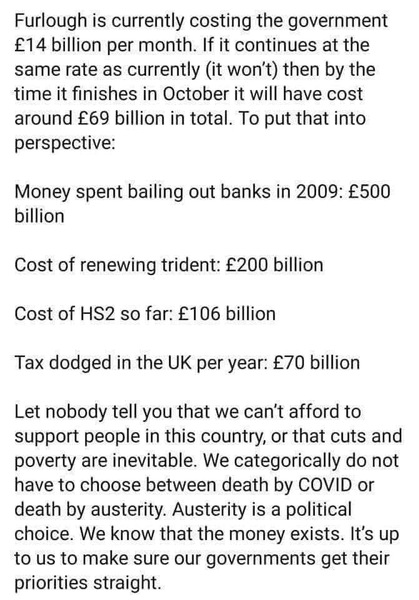 Furlough is currently costing the government £14 billion per month. If it continues at the same rate as currently (it won't) then by the time it finishes in October it will have cost around £69 billion in total. To put that into perspective:

Money spent bailing out banks in 2009: £500 billion

Cost of renewing trident: £200 billion

Cost of HS2 so far: £106 billion

Tax dodged in the UK per year: £70 billion

Let nobody tell you that we can't afford to support people in this country, or that cuts and poverty are inevitable. We categorically do not have to choose between death by COVID or death by austerity. Austerity is a political choice. We know that the money exists. It's up to us to make sure our governments get their priorities straight.